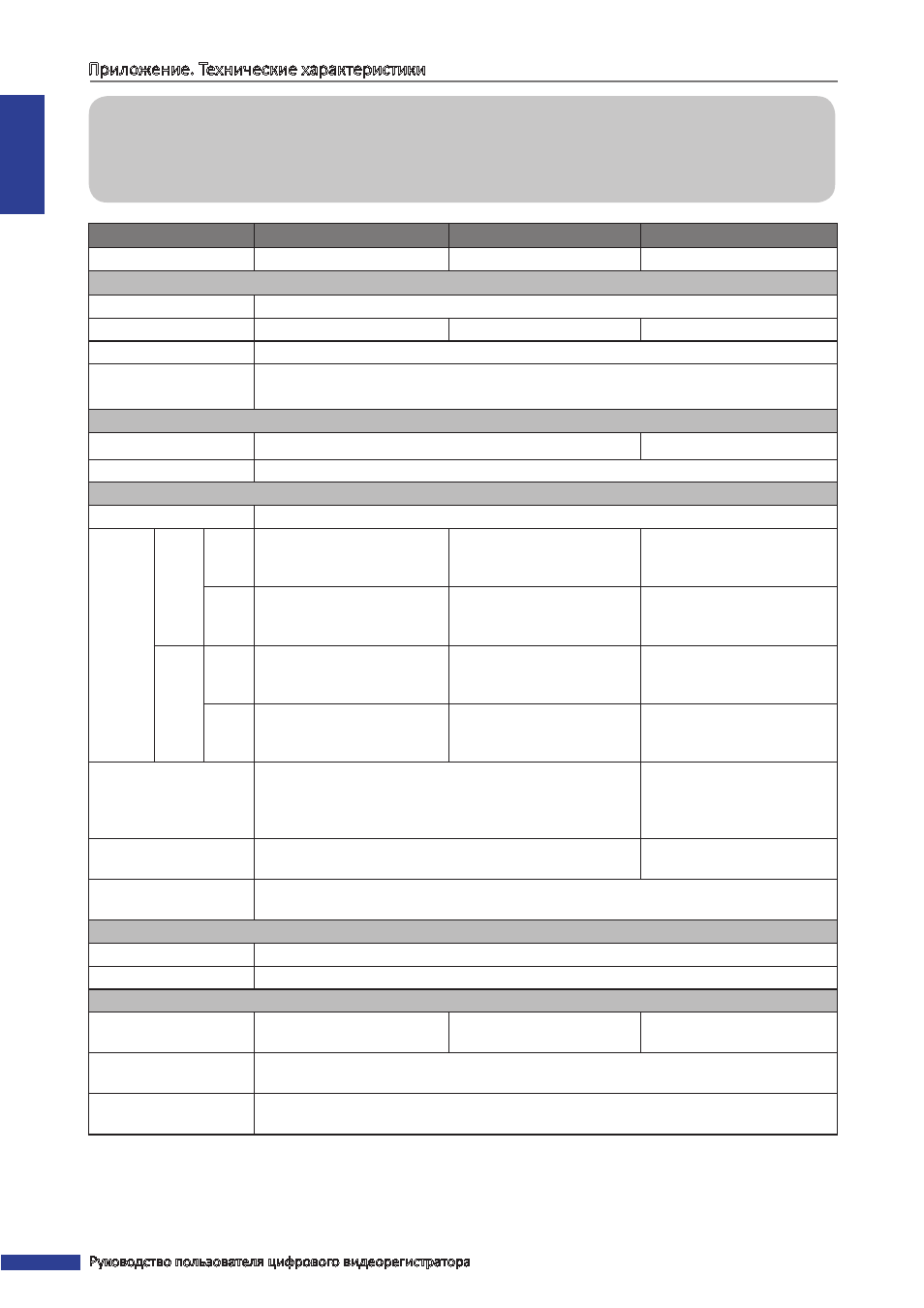 Приложение. Технические характеристики

Руководство пользователя цифрового видеорегистратора